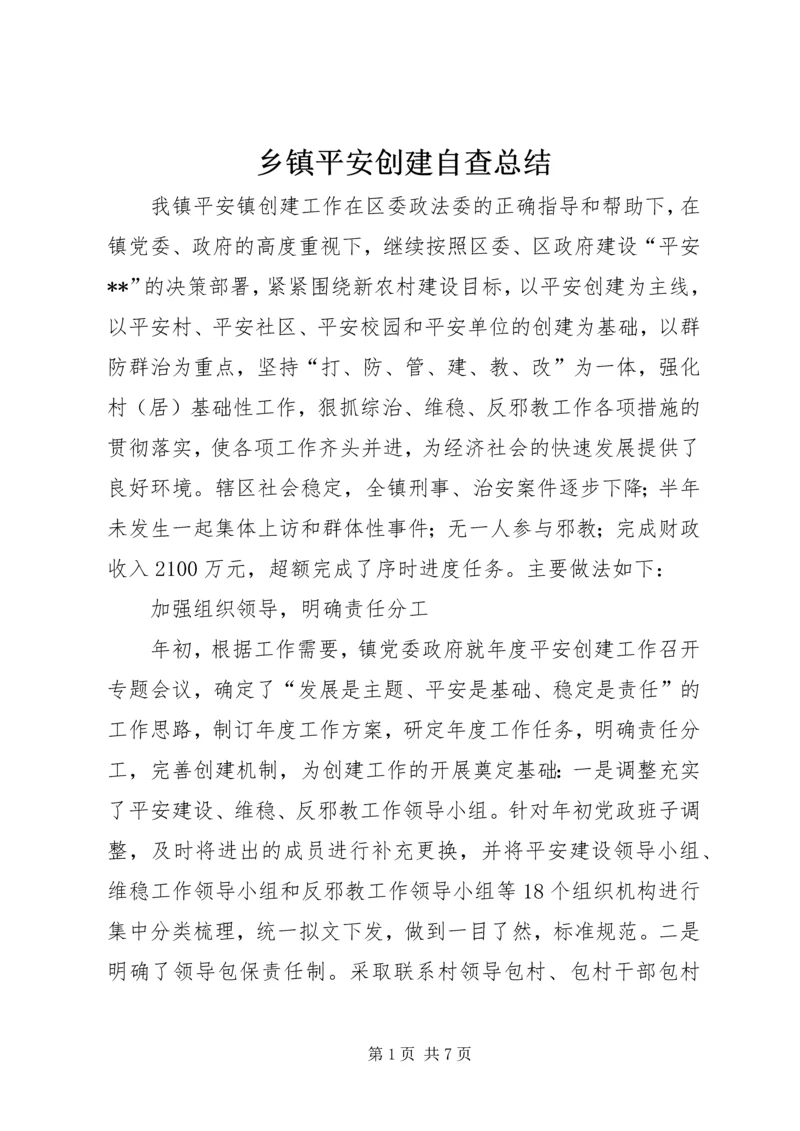 乡镇平安创建自查总结

我镇平安镇创建工作在区委政法委的正确指导和帮助下，在镇党委、政府的高度重视下，继续按照区委、区政府建设“平安**”的决策部署，紧紧围绕新农村建设目标，以平安创建为主线，以平安村、平安社区、平安校园和平安单位的创建为基础，以群防群治为重点，坚持“打、防、管、建、教、改”为一体，强化村（居）基础性工作，狠抓综治、维稳、反邪教工作各项措施的贯彻落实，使各项工作齐头并进，为经济社会的快速发展提供了良好环境。辖区社会稳定，全镇刑事、治安案件逐步下降；半年未发生一起集体上访和群体性事件；无一人参与邪教；完成财政收入2100万元，超额完成了序时进度任务。主要做法如下：

加强组织领导，明确责任分工

年初，根据工作需要，镇党委政府就年度平安创建工作召开专题会议，确定了“发展是主题、平安是基础、稳定是责任”的工作思路，制订年度工作方案，研定年度工作任务，明确责任分工，完善创建机制，为创建工作的开展奠定基础：一是调整充实了平安建设、维稳、反邪教工作领导小组。针对年初党政班子调整，及时将进出的成员进行补充更换，并将平安建设领导小组、维稳工作领导小组和反邪教工作领导小组等18个组织机构进行集中分类梳理，统一拟文下发，做到一目了然，标准规范。二是明确了领导包保责任制。采取联系村领导包村、包村干部包村

第1页 共7页